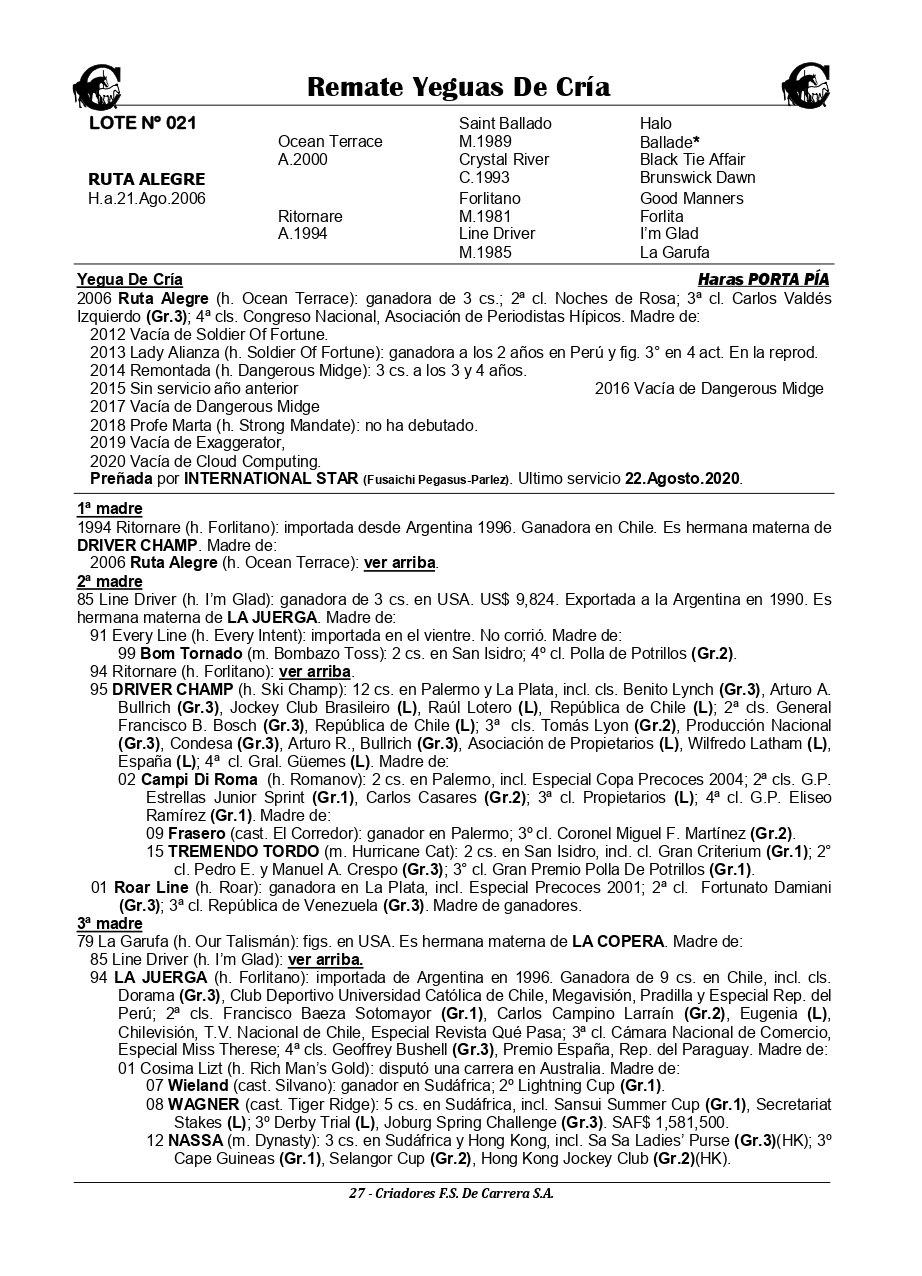 Remate Yeguas De Cría

LOTE Nº 021

RUTA ALEGRE
H.a.21.Ago.2006

Ocean Terrace
A.2000

Ritornare
A.1994

Saint Ballado
M.1989
Crystal River
C.1993
Forlitano
M.1981
Line Driver
M.1985

Halo
Ballade*
Black Tie Affair
Brunswick Dawn
Good Manners
Forlita
I'm Glad
La Garufa

Yegua De Cría

Haras PORTA PÍA

2006 Ruta Alegre (h. Ocean Terrace): ganadora de 3 cs.; 2ª cl. Noches de Rosa; 3ª cl. Carlos Valdés Izquierdo (Gr.3); 4ª cls. Congreso Nacional, Asociación de Periodistas Hípicos. Madre de:
2012 Vacía de Soldier Of Fortune.
2013 Lady Alianza (h. Soldier Of Fortune): ganadora a los 2 años en Perú y fig. 3° en 4 act. En la reprod.
2014 Remontada (h. Dangerous Midge): 3 cs. a los 3 y 4 años.
2015 Sin servicio año anterior
2016 Vacía de Dangerous Midge
2017 Vacía de Dangerous Midge
2018 Profe Marta (h. Strong Mandate): no ha debutado.
2019 Vacía de Exaggerator,
2020 Vacía de Cloud Computing.
Preñada por INTERNATIONAL STAR (Fusaichi Pegasus-Parlez). Ultimo servicio 22.Agosto.2020.

1ª madre
1994 Ritornare (h. Forlitano): importada desde Argentina 1996. Ganadora en Chile. Es hermana materna de DRIVER CHAMP. Madre de:
2006 Ruta Alegre (h. Ocean Terrace): ver arriba.

2ª madre
85 Line Driver (h. I'm Glad): ganadora de 3 cs. en USA. US$ 9,824. Exportada a la Argentina en 1990. Es hermana materna de LA JUERGA. Madre de:
91 Every Line (h. Every Intent): importada en el vientre. No corrió. Madre de:
99 Bom Tornado (m. Bombazo Toss): 2 cs. en San Isidro; 4º cl. Polla de Potrillos (Gr.2).
94 Ritornare (h. Forlitano): ver arriba.
95 DRIVER CHAMP (h. Ski Champ): 12 cs. en Palermo y La Plata, incl. cls. Benito Lynch (Gr.3), Arturo A. Bullrich (Gr.3), Jockey Club Brasileiro (L), Raúl Lotero (L), República de Chile (L); 2ª cls. General Francisco B. Bosch (Gr.3), República de Chile (L); 3ª cls. Tomás Lyon (Gr.2), Producción Nacional (Gr.3), Condesa (Gr.3), Arturo R., Bullrich (Gr.3), Asociación de Propietarios (L), Wilfredo Latham (L), España (L); 4ª cl. Gral. Güemes (L). Madre de:
02 Campi Di Roma (h. Romanov): 2 cs. en Palermo, incl. Especial Copa Precoces 2004; 2ª cls. G.P. Estrellas Junior Sprint (Gr.1), Carlos Casares (Gr.2); 3ª cl. Propietarios (L); 4ª cl. G.P. Eliseo Ramírez (Gr.1). Madre de:
09 Frasero (cast. El Corredor): ganador en Palermo; 3º cl. Coronel Miguel F. Martínez (Gr.2).
15 TREMENDO TORDO (m. Hurricane Cat): 2 cs. en San Isidro, incl. cl. Gran Criterium (Gr.1); 2° cl. Pedro E. y Manuel A. Crespo (Gr.3); 3° cl. Gran Premio Polla De Potrillos (Gr.1).
01 Roar Line (h. Roar): ganadora en La Plata, incl. Especial Precoces 2001; 2ª cl. Fortunato Damiani (Gr.3); 3ª cl. República de Venezuela (Gr.3). Madre de ganadores.

3ª madre
79 La Garufa (h. Our Talismán): figs. en USA. Es hermana materna de LA COPERA. Madre de:
85 Line Driver (h. I'm Glad): ver arriba.
94 LA JUERGA (h. Forlitano): importada de Argentina en 1996. Ganadora de 9 cs. en Chile, incl. cls. Dorama (Gr.3), Club Deportivo Universidad Católica de Chile, Megavisión, Pradilla y Especial Rep. del Perú; 2ª cls. Francisco Baeza Sotomayor (Gr.1), Carlos Campino Larraín (Gr.2), Eugenia (L), Chilevisión, T.V. Nacional de Chile, Especial Revista Qué Pasa; 3ª cl. Cámara Nacional de Comercio, Especial Miss Therese; 4ª cls. Geoffrey Bushell (Gr.3), Premio España, Rep. del Paraguay. Madre de:
01 Cosima Lizt (h. Rich Man's Gold): disputó una carrera en Australia. Madre de:
07 Wieland (cast. Silvano): ganador en Sudáfrica; 2º Lightning Cup (Gr.1).
08 WAGNER (cast. Tiger Ridge): 5 cs. en Sudáfrica, incl. Sansui Summer Cup (Gr.1), Secretariat Stakes (L); 3º Derby Trial (L), Joburg Spring Challenge (Gr.3). SAF$ 1,581,500.
12 NASSA (m. Dynasty): 3 cs. en Sudáfrica y Hong Kong, incl. Sa Sa Ladies' Purse (Gr.3)(HK); 3º Cape Guineas (Gr.1), Selangor Cup (Gr.2), Hong Kong Jockey Club (Gr.2)(HK).

27 - Criadores F.S. De Carrera S.A.